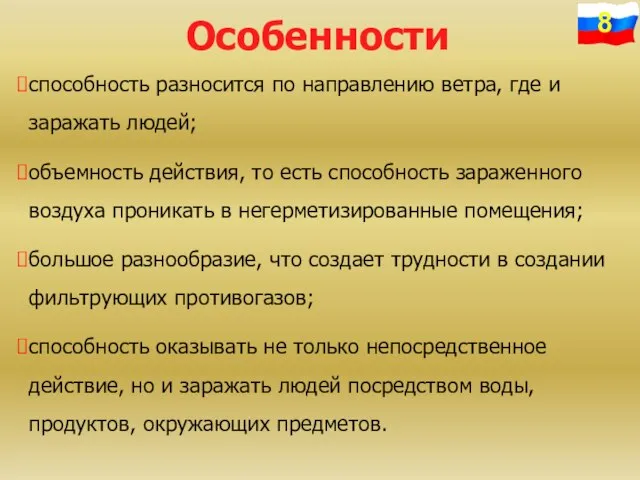 Особенности

8

способность разносится по направлению ветра, где и заражать людей;

объемность действия, то есть способность зараженного воздуха проникать в негерметизированные помещения;

большое разнообразие, что создает трудности в создании фильтрующих противогазов;

способность оказывать не только непосредственное действие, но и заражать людей посредством воды, продуктов, окружающих предметов.